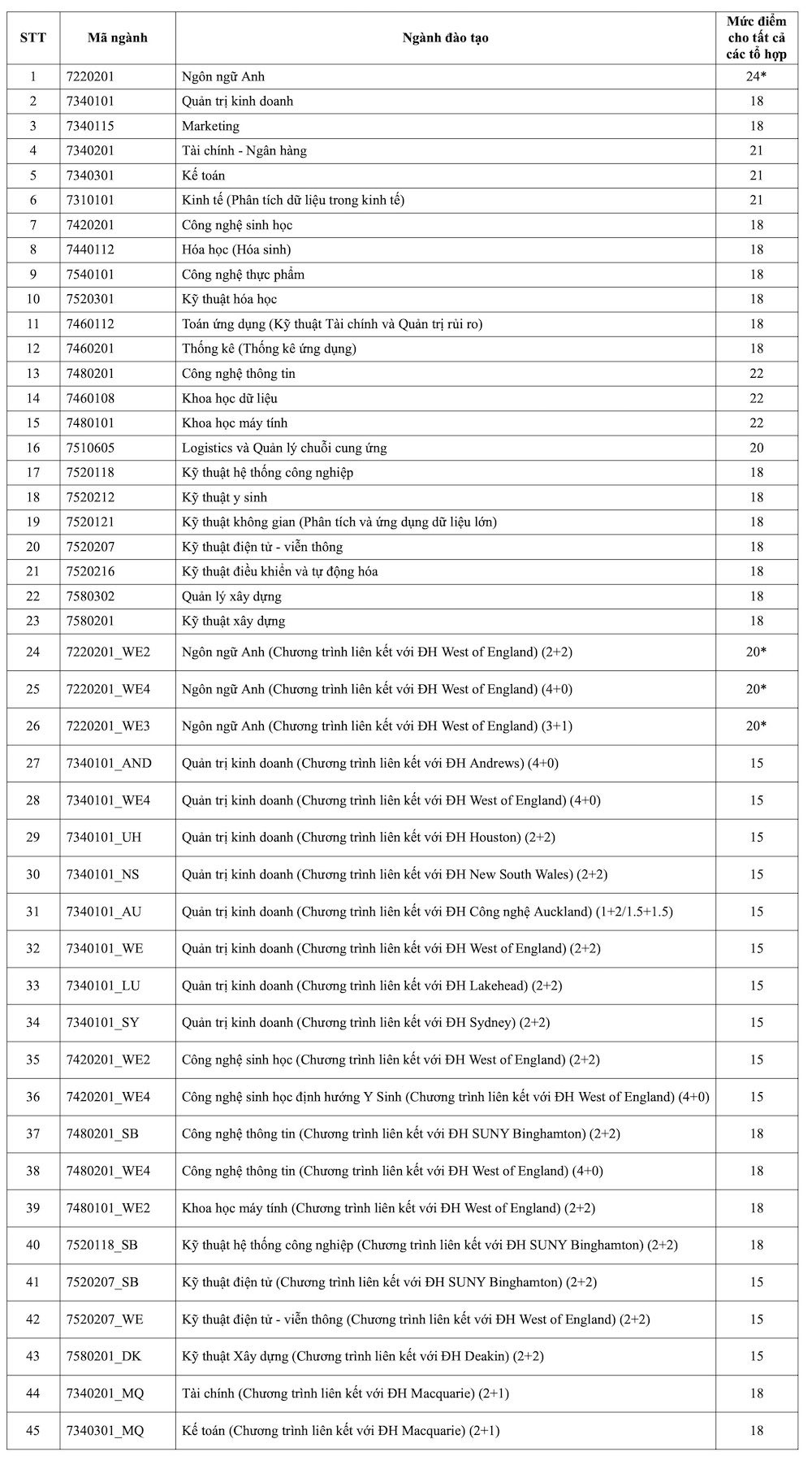 | STT | Mã ngành | Ngành đào tạo | Mức điểm cho tất cả các tổ hợp |
|---|---|---|---|
| 1 | 7220201 | Ngôn ngữ Anh | 24* |
| 2 | 7340101 | Quản trị kinh doanh | 18 |
| 3 | 7340115 | Marketing | 18 |
| 4 | 7340201 | Tài chính - Ngân hàng | 21 |
| 5 | 7340301 | Kế toán | 21 |
| 6 | 7310101 | Kinh tế (Phân tích dữ liệu trong kinh tế) | 21 |
| 7 | 7420201 | Công nghệ sinh học | 18 |
| 8 | 7440112 | Hóa học (Hóa sinh) | 18 |
| 9 | 7540101 | Công nghệ thực phẩm | 18 |
| 10 | 7520301 | Kỹ thuật hóa học | 18 |
| 11 | 7460112 | Toán ứng dụng (Kỹ thuật Tài chính và Quản trị rủi ro) | 18 |
| 12 | 7460201 | Thống kê (Thống kê ứng dụng) | 18 |
| 13 | 7480201 | Công nghệ thông tin | 22 |
| 14 | 7460108 | Khoa học dữ liệu | 22 |
| 15 | 7480101 | Khoa học máy tính | 22 |
| 16 | 7510605 | Logistics và Quản lý chuỗi cung ứng | 20 |
| 17 | 7520118 | Kỹ thuật hệ thống công nghiệp | 18 |
| 18 | 7520212 | Kỹ thuật y sinh | 18 |
| 19 | 7520121 | Kỹ thuật không gian (Phân tích và ứng dụng dữ liệu lớn) | 18 |
| 20 | 7520207 | Kỹ thuật điện tử - viễn thông | 18 |
| 21 | 7520216 | Kỹ thuật điều khiển và tự động hóa | 18 |
| 22 | 7580302 | Quản lý xây dựng | 18 |
| 23 | 7580201 | Kỹ thuật xây dựng | 18 |
| 24 | 7220201_WE2 | Ngôn ngữ Anh (Chương trình liên kết với ĐH West of England) (2+2) | 20* |
| 25 | 7220201_WE4 | Ngôn ngữ Anh (Chương trình liên kết với ĐH West of England) (4+0) | 20* |
| 26 | 7220201_WE3 | Ngôn ngữ Anh (Chương trình liên kết với ĐH West of England) (3+1) | 20* |
| 27 | 7340101_AND | Quản trị kinh doanh (Chương trình liên kết với ĐH Andrews) (4+0) | 15 |
| 28 | 7340101_WE4 | Quản trị kinh doanh (Chương trình liên kết với ĐH West of England) (4+0) | 15 |
| 29 | 7340101_UH | Quản trị kinh doanh (Chương trình liên kết với ĐH Houston) (2+2) | 15 |
| 30 | 7340101_NS | Quản trị kinh doanh (Chương trình liên kết với ĐH New South Wales) (2+2) | 15 |
| 31 | 7340101_AU | Quản trị kinh doanh (Chương trình liên kết với ĐH Công nghệ Auckland) (1+2/1.5+1.5) | 15 |
| 32 | 7340101_WE | Quản trị kinh doanh (Chương trình liên kết với ĐH West of England) (2+2) | 15 |
| 33 | 7340101_LU | Quản trị kinh doanh (Chương trình liên kết với ĐH Lakehead) (2+2) | 15 |
| 34 | 7340101_SY | Quản trị kinh doanh (Chương trình liên kết với ĐH Sydney) (2+2) | 15 |
| 35 | 7420201_WE2 | Công nghệ sinh học (Chương trình liên kết với ĐH West of England) (2+2) | 15 |
| 36 | 7420201_WE4 | Công nghệ sinh học định hướng Y Sinh (Chương trình liên kết với ĐH West of England) (4+0) | 15 |
| 37 | 7480201_SB | Công nghệ thông tin (Chương trình liên kết với ĐH SUNY Binghamton) (2+2) | 18 |
| 38 | 7480201_WE4 | Công nghệ thông tin (Chương trình liên kết với ĐH West of England) (4+0) | 18 |
| 39 | 7480101_WE2 | Khoa học máy tính (Chương trình liên kết với ĐH West of England) (2+2) | 18 |
| 40 | 7520118_SB | Kỹ thuật hệ thống công nghiệp (Chương trình liên kết với ĐH SUNY Binghamton) (2+2) | 18 |
| 41 | 7520207_SB | Kỹ thuật điện tử (Chương trình liên kết với ĐH SUNY Binghamton) (2+2) | 15 |
| 42 | 7520207_WE | Kỹ thuật điện tử - viễn thông (Chương trình liên kết với ĐH West of England) (2+2) | 15 |
| 43 | 7580201_DK | Kỹ thuật Xây dựng (Chương trình liên kết với ĐH Deakin) (2+2) | 15 |
| 44 | 7340201_MQ | Tài chính (Chương trình liên kết với ĐH Macquarie) (2+1) | 18 |
| 45 | 7340301_MQ | Kế toán (Chương trình liên kết với ĐH Macquarie) (2+1) | 18 |